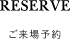 RESERVE

ご来場予約